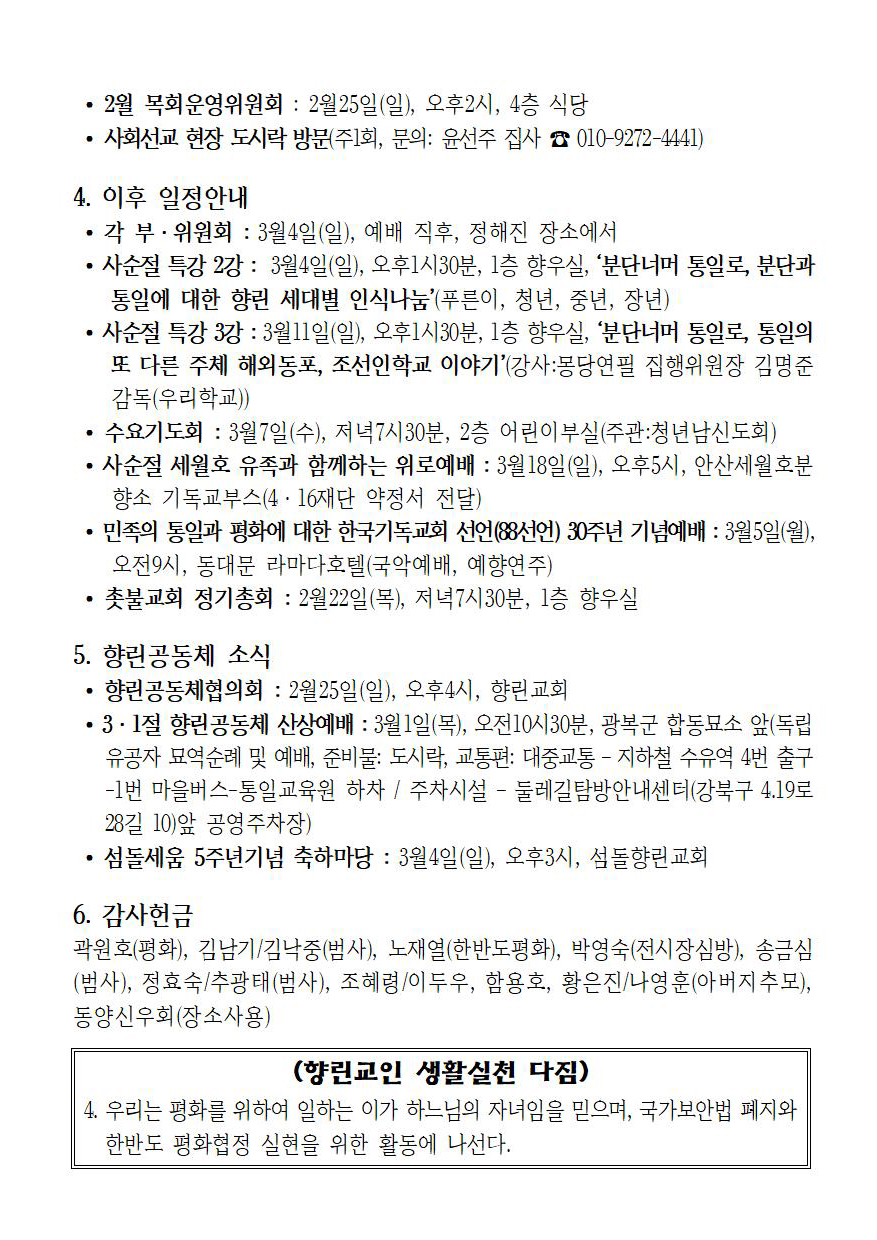 • 2월 목회운영위원회 : 2월25일(일), 오후2시, 4층 식당
• 사회선교 현장 도시락 방문(주1회, 문의: 윤선주 집사 ☎ 010-9272-4441)

4. 이후 일정안내
• 각 부 · 위원회 : 3월4일(일), 예배 직후, 정해진 장소에서
• 사순절 특강 2강 : 3월4일(일), 오후1시30분, 1층 향우실, '분단너머 통일로, 분단과 통일에 대한 향린 세대별 인식나눔'(푸른이, 청년, 중년, 장년)
• 사순절 특강 3강 : 3월11일(일), 오후1시30분, 1층 향우실, '분단너머 통일로, 통일의 또 다른 주체 해외동포, 조선인학교 이야기'(강사:몽당연필 집행위원장 김명준 감독(우리학교))
• 수요기도회 : 3월7일(수), 저녁7시30분, 2층 어린이부실(주관:청년남신도회)
• 사순절 세월호 유족과 함께하는 위로예배 : 3월18일(일), 오후5시, 안산세월호분향소 기독교부스(4 · 16재단 약정서 전달)
• 민족의 통일과 평화에 대한 한국기독교회 선언(88선언) 30주년 기념예배 : 3월5일(월), 오전9시, 동대문 라마다호텔(국악예배, 예향연주)
• 촛불교회 정기총회 : 2월22일(목), 저녁7시30분, 1층 향우실

5. 향린공동체 소식
• 향린공동체협의회 : 2월25일(일), 오후4시, 향린교회
• 3 · 1절 향린공동체 산상예배 : 3월1일(목), 오전10시30분, 광복군 합동묘소 앞(독립유공자 묘역순례 및 예배, 준비물: 도시락, 교통편: 대중교통 - 지하철 수유역 4번 출구 -1번 마을버스-통일교육원 하차 / 주차시설 - 둘레길탐방안내센터(강북구 4.19로 28길 10)앞 공영주차장)
• 섬돌세움 5주년기념 축하마당 : 3월4일(일), 오후3시, 섬돌향린교회

6. 감사헌금
곽원호(평화), 김남기/김낙중(범사), 노재열(한반도평화), 박영숙(전시장심방), 송금심(범사), 정효숙/추광태(범사), 조혜령/이두우, 함용호, 황은진/나영훈(아버지추모), 동양신우회(장소사용)

(향린교인 생활실천 다짐)
4. 우리는 평화를 위하여 일하는 이가 하느님의 자녀임을 믿으며, 국가보안법 폐지와 한반도 평화협정 실현을 위한 활동에 나선다.